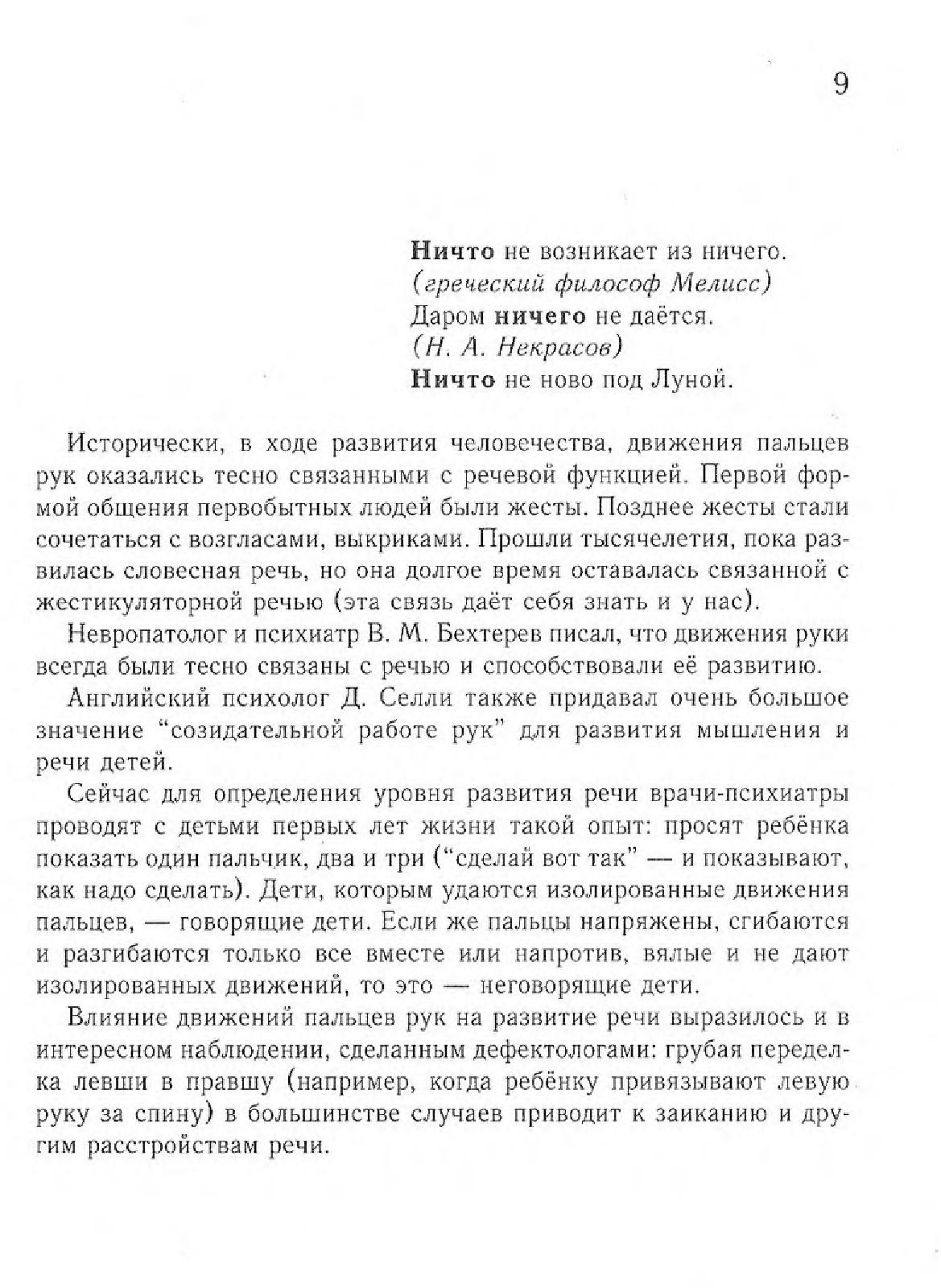 9

Ничто не возникает из ничего.
(греческий философ Мелисс)
Даром ничего не даётся.
(Н. А. Некрасов)
Ничто не ново под Луной.

Исторически, в ходе развития человечества, движения пальцев рук оказались тесно связанными с речевой функцией. Первой формой общения первобытных людей были жесты. Позднее жесты стали сочетаться с возгласами, выкриками. Прошли тысячелетия, пока развилась словесная речь, но она долгое время оставалась связанной с жестикуляторной речью (эта связь даёт себя знать и у нас).

Невропатолог и психиатр В. М. Бехтерев писал, что движения руки всегда были тесно связаны с речью и способствовали её развитию.

Английский психолог Д. Селли также придавал очень большое значение "созидательной работе рук" для развития мышления и речи детей.

Сейчас для определения уровня развития речи врачи-психиатры проводят с детьми первых лет жизни такой опыт: просят ребёнка показать один пальчик, два и три ("сделай вот так" — и показывают, как надо сделать). Дети, которым удаются изолированные движения пальцев, — говорящие дети. Если же пальцы напряжены, сгибаются и разгибаются только все вместе или напротив, вялые и не дают изолированных движений, то это — неговорящие дети.

Влияние движений пальцев рук на развитие речи выразилось и в интересном наблюдении, сделанным дефектологами: грубая переделка левши в правшу (например, когда ребёнку привязывают левую руку за спину) в большинстве случаев приводит к заиканию и другим расстройствам речи.